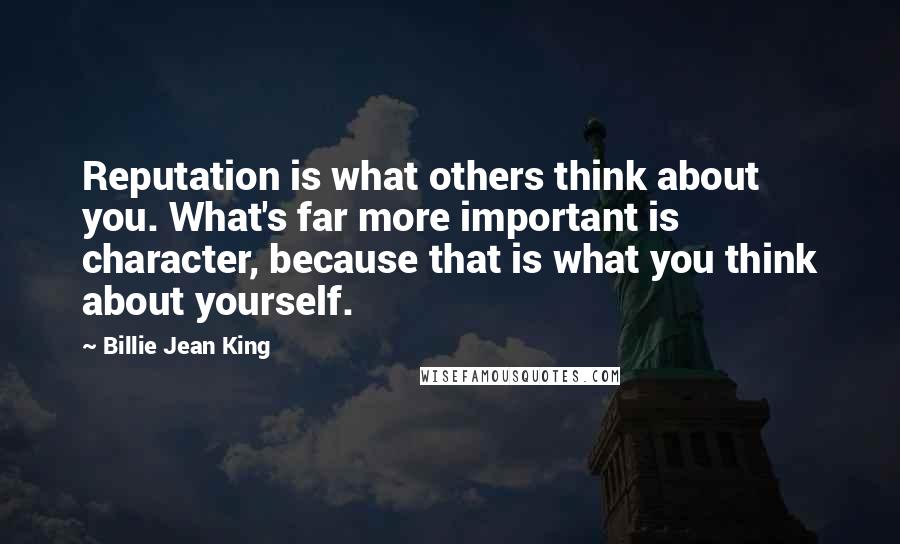 Reputation is what others think about you. What's far more important is character, because that is what you think about yourself.

~ Billie Jean King

WISEFAMOUSQUOTES.COM